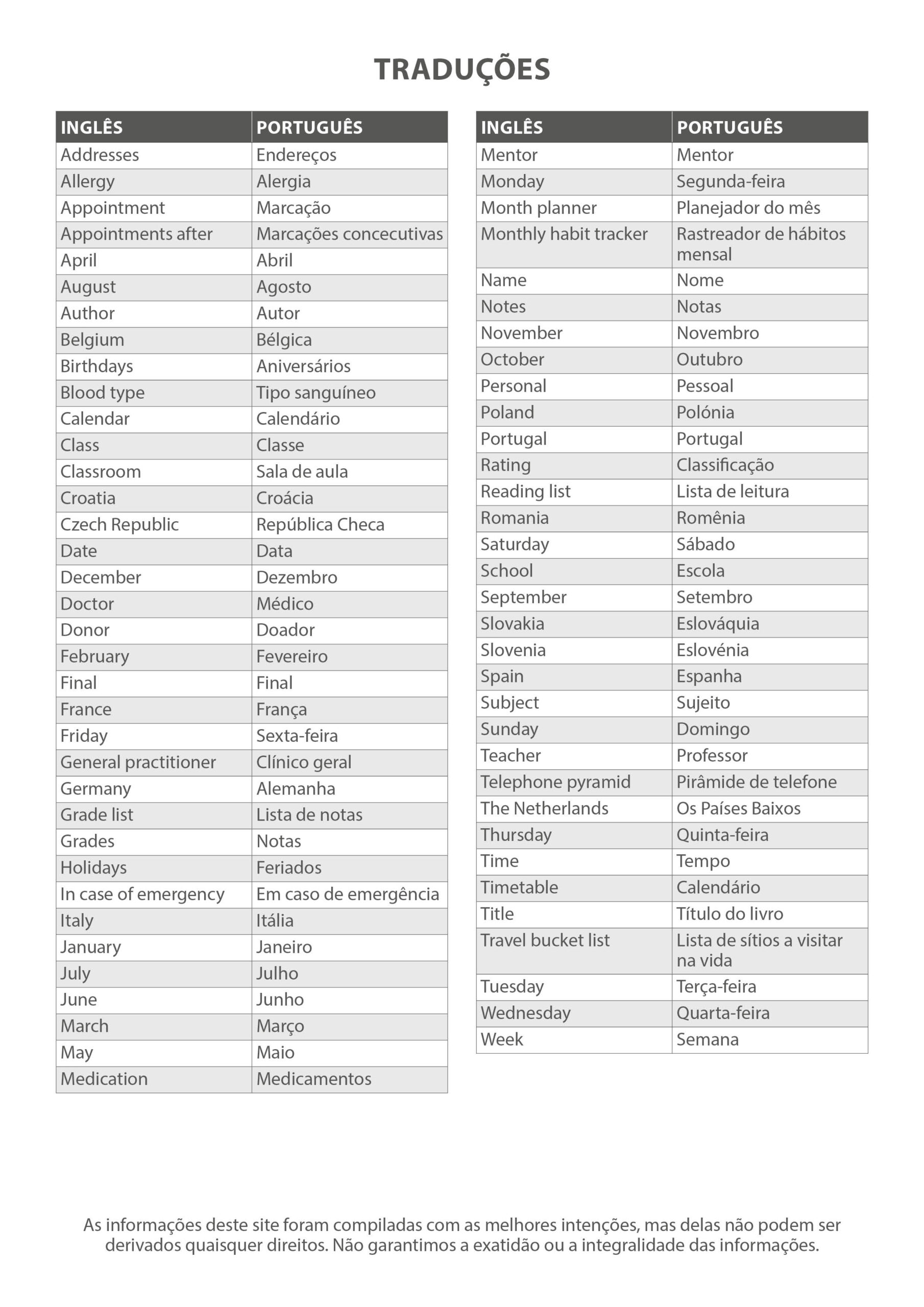 TRADUÇÕES

| INGLÊS | PORTUGUÊS |
|---|---|
| Addresses | Endereços |
| Allergy | Alergia |
| Appointment | Marcação |
| Appointments after | Marcações concecutivas |
| April | Abril |
| August | Agosto |
| Author | Autor |
| Belgium | Bélgica |
| Birthdays | Aniversários |
| Blood type | Tipo sanguíneo |
| Calendar | Calendário |
| Class | Classe |
| Classroom | Sala de aula |
| Croatia | Croácia |
| Czech Republic | República Checa |
| Date | Data |
| December | Dezembro |
| Doctor | Médico |
| Donor | Doador |
| February | Fevereiro |
| Final | Final |
| France | França |
| Friday | Sexta-feira |
| General practitioner | Clínico geral |
| Germany | Alemanha |
| Grade list | Lista de notas |
| Grades | Notas |
| Holidays | Feriados |
| In case of emergency | Em caso de emergência |
| Italy | Itália |
| January | Janeiro |
| July | Julho |
| June | Junho |
| March | Março |
| May | Maio |
| Medication | Medicamentos |

| INGLÊS | PORTUGUÊS |
|---|---|
| Mentor | Mentor |
| Monday | Segunda-feira |
| Month planner | Planejador do mês |
| Monthly habit tracker | Rastreador de hábitos mensal |
| Name | Nome |
| Notes | Notas |
| November | Novembro |
| October | Outubro |
| Personal | Pessoal |
| Poland | Polónia |
| Portugal | Portugal |
| Rating | Classificação |
| Reading list | Lista de leitura |
| Romania | Romênia |
| Saturday | Sábado |
| School | Escola |
| September | Setembro |
| Slovakia | Eslováquia |
| Slovenia | Eslovénia |
| Spain | Espanha |
| Subject | Sujeito |
| Sunday | Domingo |
| Teacher | Professor |
| Telephone pyramid | Pirâmide de telefone |
| The Netherlands | Os Países Baixos |
| Thursday | Quinta-feira |
| Time | Tempo |
| Timetable | Calendário |
| Title | Título do livro |
| Travel bucket list | Lista de sítios a visitar na vida |
| Tuesday | Terça-feira |
| Wednesday | Quarta-feira |
| Week | Semana |

As informações deste site foram compiladas com as melhores intenções, mas delas não podem ser derivados quaisquer direitos. Não garantimos a exatidão ou a integralidade das informações.